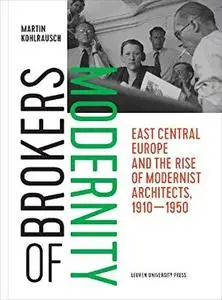 MARTIN KOHLRAUSCH

BROKERS OF MODERNITY

EAST CENTRAL EUROPE AND THE RISE OF MODERNIST ARCHITECTS, 1910—1950

LEUVEN UNIVERSITY PRESS